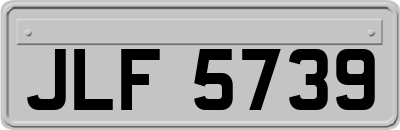 JLF 5739